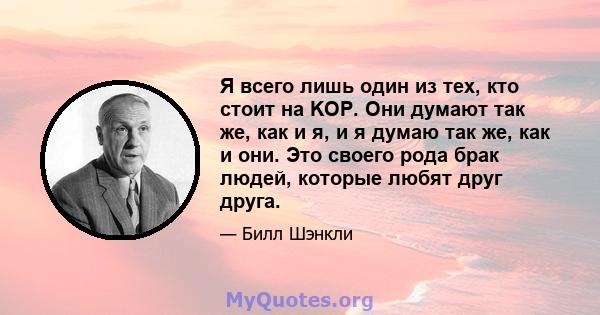 Я всего лишь один из тех, кто стоит на КОР. Они думают так же, как и я, и я думаю так же, как и они. Это своего рода брак людей, которые любят друг друга.

— Билл Шэнкли

MyQuotes.org